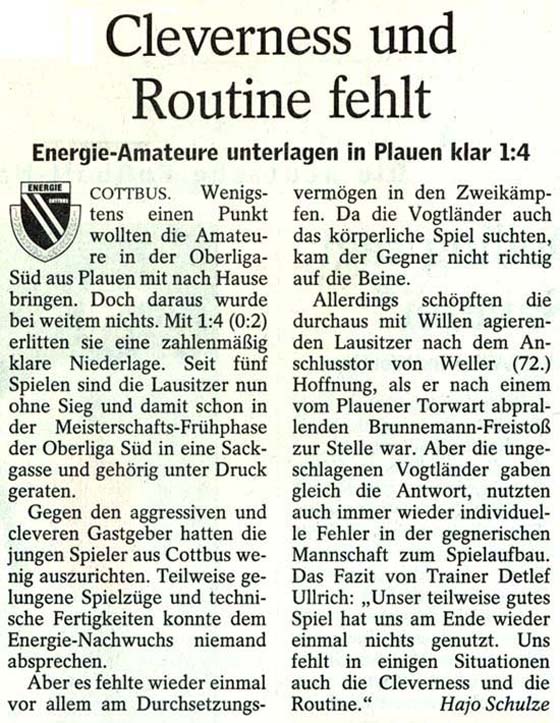 Cleverness und Routine fehlt

Energie-Amateure unterlagen in Plauen klar 1:4

ENERGIE COTTBUS

COTTBUS. Wenigstens einen Punkt wollten die Amateure in der Oberliga-Süd aus Plauen mit nach Hause bringen. Doch daraus wurde bei weitem nichts. Mit 1:4 (0:2) erlitten sie eine zahlenmäßig klare Niederlage. Seit fünf Spielen sind die Lausitzer nun ohne Sieg und damit schon in der Meisterschafts-Frühphase der Oberliga Süd in eine Sackgasse und gehörig unter Druck geraten.

Gegen den aggressiven und cleveren Gastgeber hatten die jungen Spieler aus Cottbus wenig auszurichten. Teilweise gelungene Spielzüge und technische Fertigkeiten konnte dem Energie-Nachwuchs niemand absprechen.

Aber es fehlte wieder einmal vor allem am Durchsetzungsvermögen in den Zweikämpfen. Da die Vogtländer auch das körperliche Spiel suchten, kam der Gegner nicht richtig auf die Beine.

Allerdings schöpften die durchaus mit Willen agierenden Lausitzer nach dem Anschlusstor von Weller (72.) Hoffnung, als er nach einem vom Plauener Torwart abprallenden Brunnemann-Freistoß zur Stelle war. Aber die ungeschlagenen Vogtländer gaben gleich die Antwort, nutzten auch immer wieder individuelle Fehler in der gegnerischen Mannschaft zum Spielaufbau. Das Fazit von Trainer Detlef Ullrich: „Unser teilweise gutes Spiel hat uns am Ende wieder einmal nichts genutzt. Uns fehlt in einigen Situationen auch die Cleverness und die Routine.“ Hajo Schulze